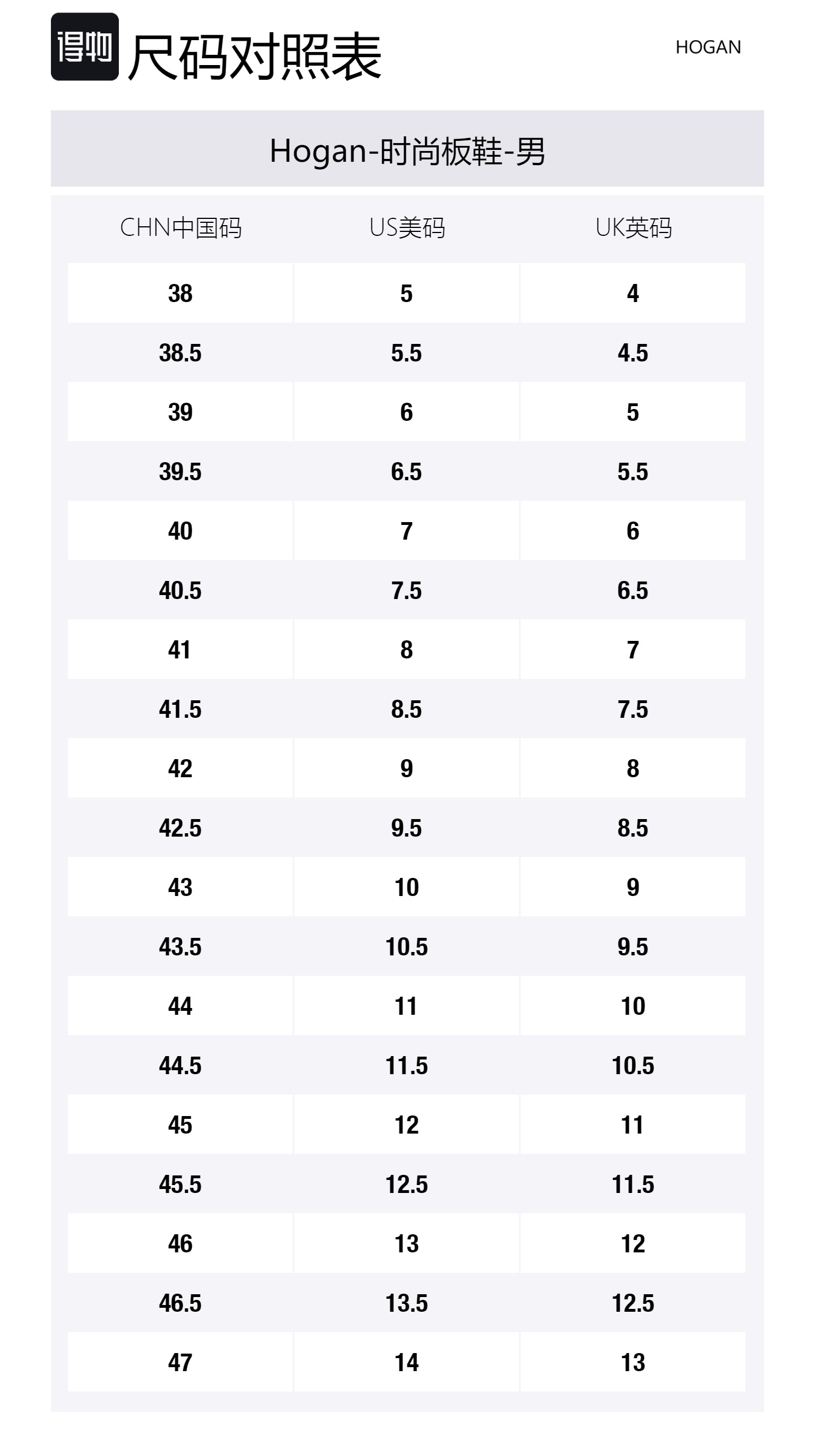 得物 尺码对照表

HOGAN

Hogan-时尚板鞋-男

| CHN中国码 | US美码 | UK英码 |
|---|---|---|
| 38 | 5 | 4 |
| 38.5 | 5.5 | 4.5 |
| 39 | 6 | 5 |
| 39.5 | 6.5 | 5.5 |
| 40 | 7 | 6 |
| 40.5 | 7.5 | 6.5 |
| 41 | 8 | 7 |
| 41.5 | 8.5 | 7.5 |
| 42 | 9 | 8 |
| 42.5 | 9.5 | 8.5 |
| 43 | 10 | 9 |
| 43.5 | 10.5 | 9.5 |
| 44 | 11 | 10 |
| 44.5 | 11.5 | 10.5 |
| 45 | 12 | 11 |
| 45.5 | 12.5 | 11.5 |
| 46 | 13 | 12 |
| 46.5 | 13.5 | 12.5 |
| 47 | 14 | 13 |